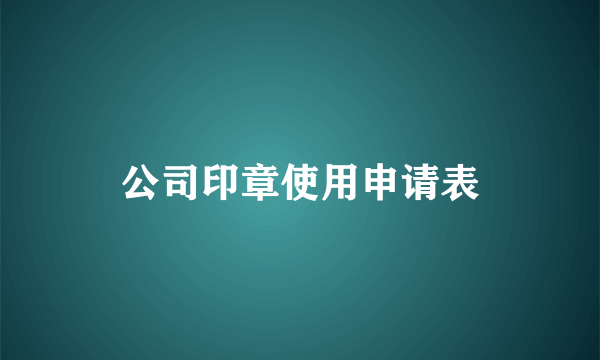 公司印章使用申请表